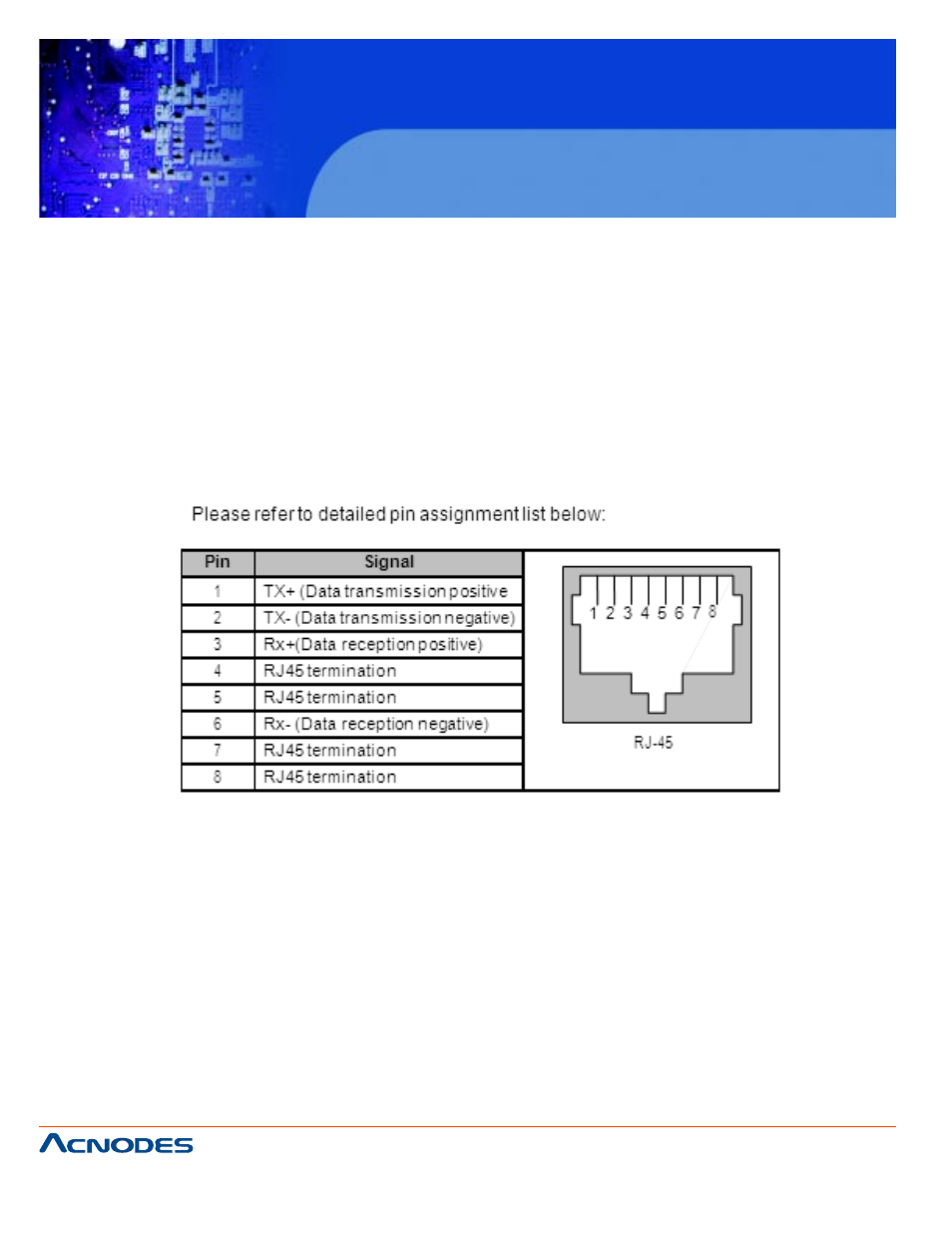 Please refer to detailed pin assignment list below:

| Pin | Signal |
|---|---|
| 1 | TX+ (Data transmission positive |
| 2 | TX- (Data transmission negative) |
| 3 | Rx+(Data reception positive) |
| 4 | RJ45 termination |
| 5 | RJ45 termination |
| 6 | Rx- (Data reception negative) |
| 7 | RJ45 termination |
| 8 | RJ45 termination |

1 2 3 4 5 6 7 8

RJ-45

ACNODES